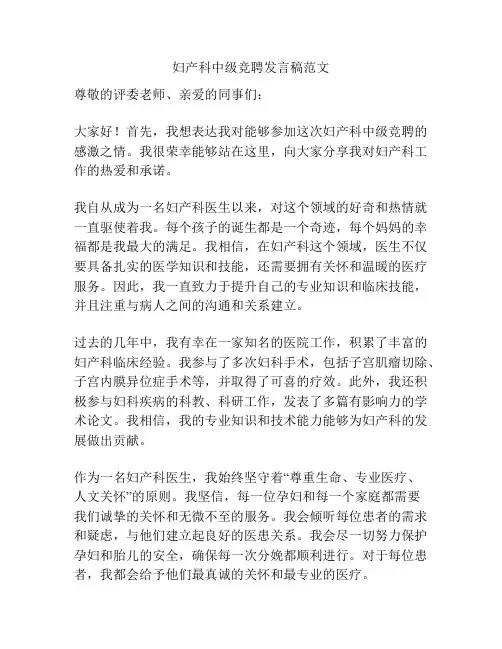 妇产科中级竞聘发言稿范文

尊敬的评委老师、亲爱的同事们：

大家好！首先，我想表达我对能够参加这次妇产科中级竞聘的感激之情。我很荣幸能够站在这里，向大家分享我对妇产科工作的热爱和承诺。

我自从成为一名妇产科医生以来，对这个领域的好奇和热情就一直驱使着我。每个孩子的诞生都是一个奇迹，每个妈妈的幸福都是我最大的满足。我相信，在妇产科这个领域，医生不仅要具备扎实的医学知识和技能，还需要拥有关怀和温暖的医疗服务。因此，我一直致力于提升自己的专业知识和临床技能，并且注重与病人之间的沟通和关系建立。

过去的几年中，我有幸在一家知名的医院工作，积累了丰富的妇产科临床经验。我参与了多次妇科手术，包括子宫肌瘤切除、子宫内膜异位症手术等，并取得了可喜的疗效。此外，我还积极参与妇科疾病的科教、科研工作，发表了多篇有影响力的学术论文。我相信，我的专业知识和技术能力能够为妇产科的发展做出贡献。

作为一名妇产科医生，我始终坚守着“尊重生命、专业医疗、人文关怀”的原则。我坚信，每一位孕妇和每一个家庭都需要我们诚挚的关怀和无微不至的服务。我会倾听每位患者的需求和疑虑，与他们建立起良好的医患关系。我会尽一切努力保护孕妇和胎儿的安全，确保每一次分娩都顺利进行。对于每位患者，我都会给予他们最真诚的关怀和最专业的医疗。